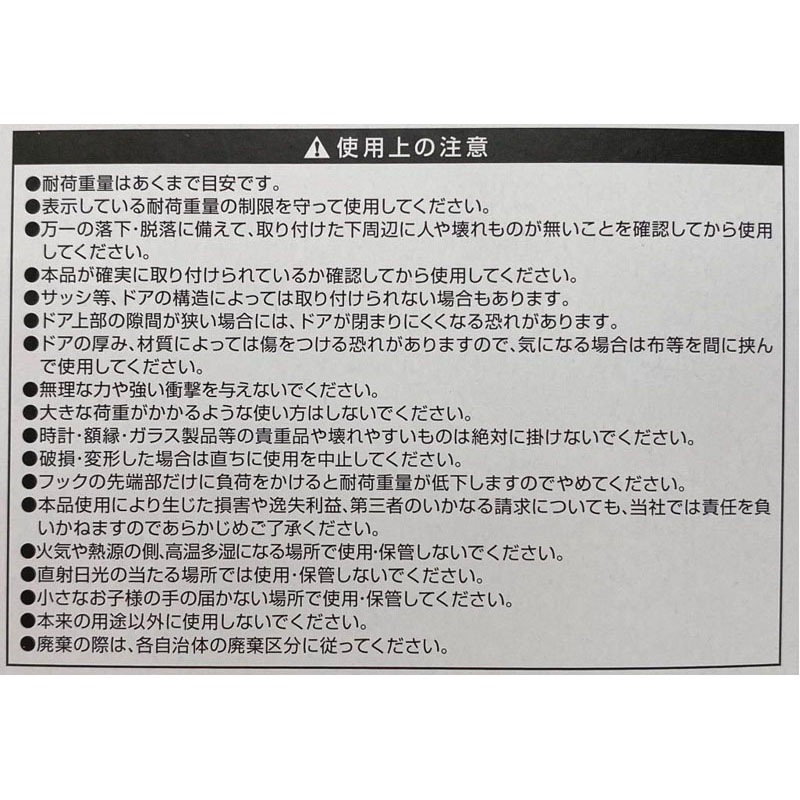 ⚠ 使用上の注意

●耐荷重量はあくまで目安です。

●表示している耐荷重量の制限を守って使用してください。

●万一の落下・脱落に備えて、取り付けた下周辺に人や壊れものが無いことを確認してから使用してください。

●本品が確実に取り付けられているか確認してから使用してください。

●サッシ等、ドアの構造によっては取り付けられない場合もあります。

●ドア上部の隙間が狭い場合には、ドアが閉まりにくくなる恐れがあります。

●ドアの厚み、材質によっては傷をつける恐れがありますので、気になる場合は布等を間に挟んで使用してください。

●無理な力や強い衝撃を与えないでください。

●大きな荷重がかかるような使い方はしないでください。

●時計・額縁・ガラス製品等の貴重品や壊れやすいものは絶対に掛けないでください。

●破損・変形した場合は直ちに使用を中止してください。

●フックの先端部だけに負荷をかけると耐荷重量が低下しますのでやめてください。

●本品使用により生じた損害や逸失利益、第三者のいかなる請求についても、当社では責任を負いかねますのであらかじめご了承ください。

●火気や熱源の側、高温多湿になる場所で使用・保管しないでください。

●直射日光の当たる場所では使用・保管しないでください。

●小さなお子様の手の届かない場所で使用・保管してください。

●本来の用途以外に使用しないでください。

●廃棄の際は、各自治体の廃棄区分に従ってください。